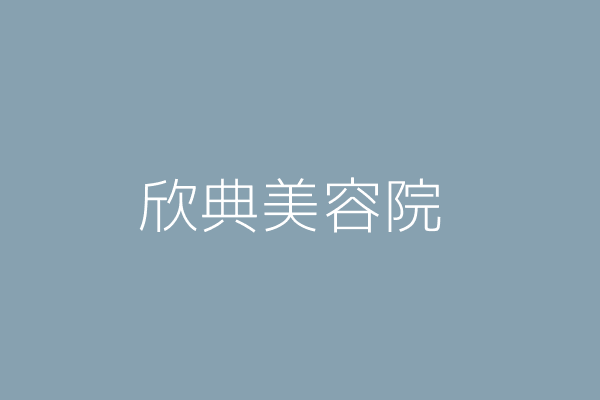 欣典美容院